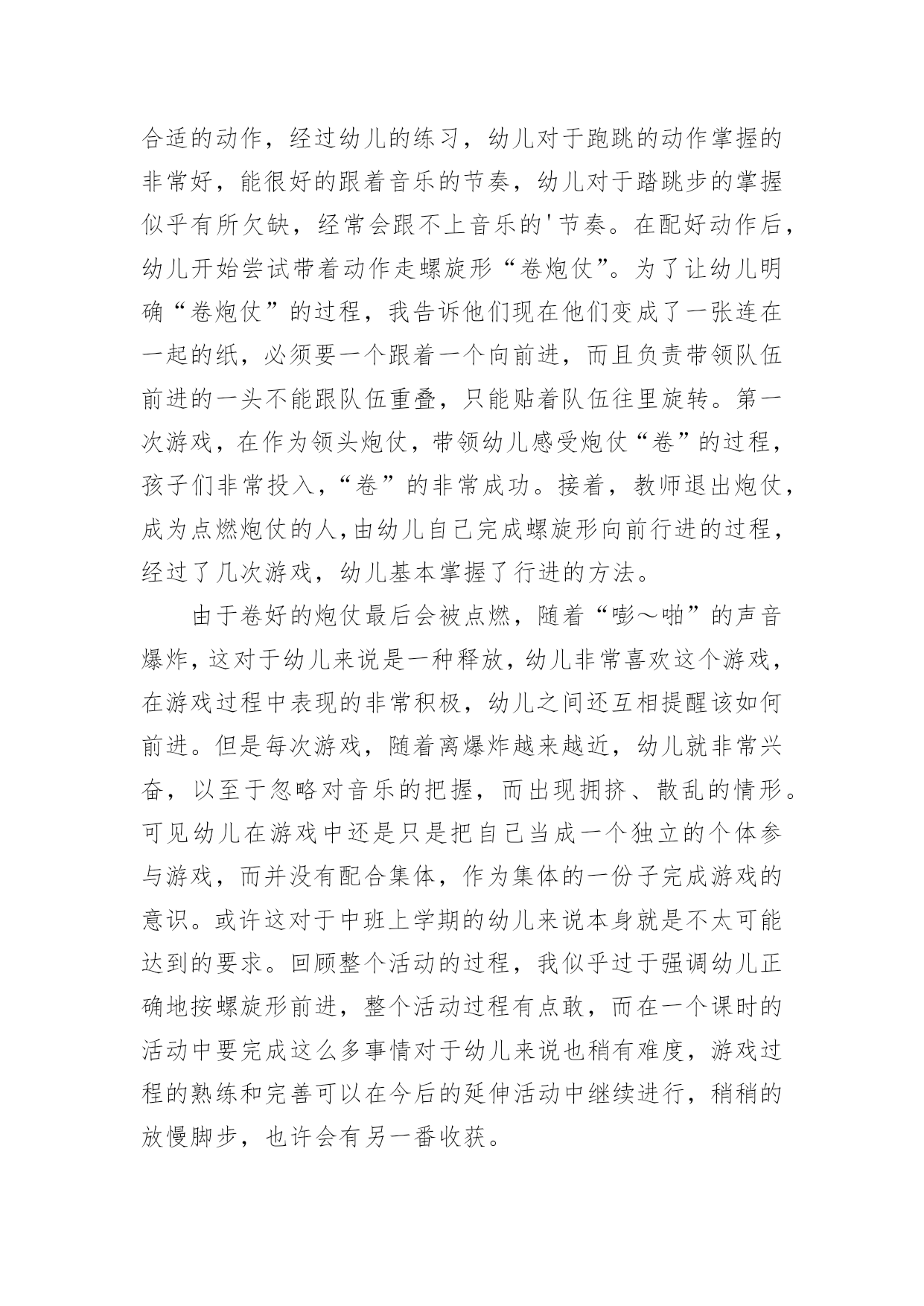 合适的动作，经过幼儿的练习，幼儿对于跑跳的动作掌握的非常好，能很好的跟着音乐的节奏，幼儿对于踏跳步的掌握似乎有所欠缺，经常会跟不上音乐的'节奏。在配好动作后，幼儿开始尝试带着动作走螺旋形“卷炮仗”。为了让幼儿明确“卷炮仗”的过程，我告诉他们现在他们变成了一张连在一起的纸，必须要一个跟着一个向前进，而且负责带领队伍前进的一头不能跟队伍重叠，只能贴着队伍往里旋转。第一次游戏，在作为领头炮仗，带领幼儿感受炮仗“卷”的过程，孩子们非常投入，“卷”的非常成功。接着，教师退出炮仗，成为点燃炮仗的人，由幼儿自己完成螺旋形向前行进的过程，经过了几次游戏，幼儿基本掌握了行进的方法。

由于卷好的炮仗最后会被点燃，随着“嘭～啪”的声音爆炸，这对于幼儿来说是一种释放，幼儿非常喜欢这个游戏，在游戏过程中表现的非常积极，幼儿之间还互相提醒该如何前进。但是每次游戏，随着离爆炸越来越近，幼儿就非常兴奋，以至于忽略对音乐的把握，而出现拥挤、散乱的情形。可见幼儿在游戏中还是只是把自己当成一个独立的个体参与游戏，而并没有配合集体，作为集体的一份子完成游戏的意识。或许这对于中班上学期的幼儿来说本身就是不太可能达到的要求。回顾整个活动的过程，我似乎过于强调幼儿正确地按螺旋形前进，整个活动过程有点敢，而在一个课时的活动中要完成这么多事情对于幼儿来说也稍有难度，游戏过程的熟练和完善可以在今后的延伸活动中继续进行，稍稍的放慢脚步，也许会有另一番收获。